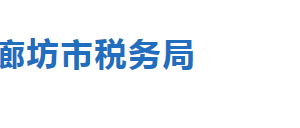 廊坊市税务局